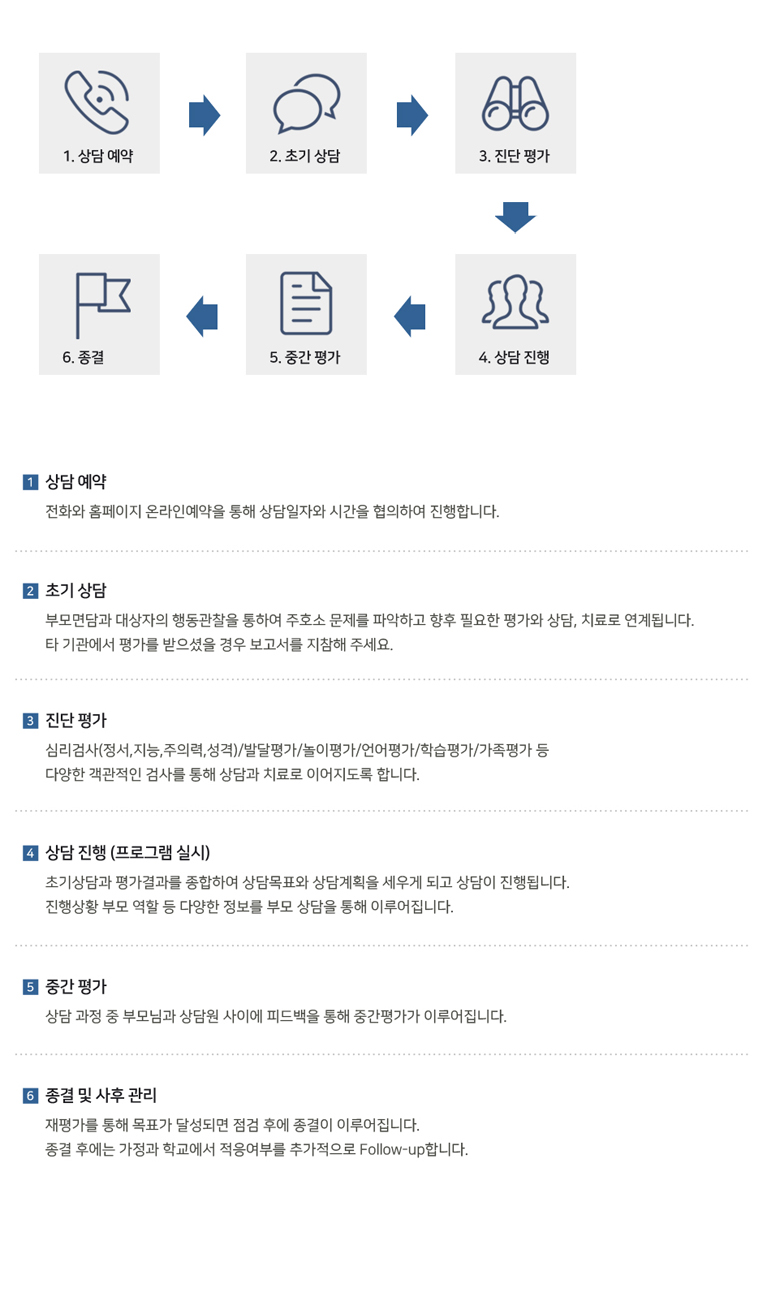 1. 상담 예약

2. 초기 상담

3. 진단 평가

4. 상담 진행

5. 중간 평가

6. 종결

1 상담 예약

전화와 홈페이지 온라인예약을 통해 상담일자와 시간을 협의하여 진행합니다.

2 초기 상담

부모면담과 대상자의 행동관찰을 통하여 주호소 문제를 파악하고 향후 필요한 평가와 상담, 치료로 연계됩니다.
타 기관에서 평가를 받으셨을 경우 보고서를 지참해 주세요.

3 진단 평가

심리검사(정서,지능,주의력,성격)/발달평가/놀이평가/언어평가/학습평가/가족평가 등
다양한 객관적인 검사를 통해 상담과 치료로 이어지도록 합니다.

4 상담 진행 (프로그램 실시)

초기상담과 평가결과를 종합하여 상담목표와 상담계획을 세우게 되고 상담이 진행됩니다.
진행상황 부모 역할 등 다양한 정보를 부모 상담을 통해 이루어집니다.

5 중간 평가

상담 과정 중 부모님과 상담원 사이에 피드백을 통해 중간평가가 이루어집니다.

6 종결 및 사후 관리

재평가를 통해 목표가 달성되면 점검 후에 종결이 이루어집니다.
종결 후에는 가정과 학교에서 적응여부를 추가적으로 Follow-up합니다.